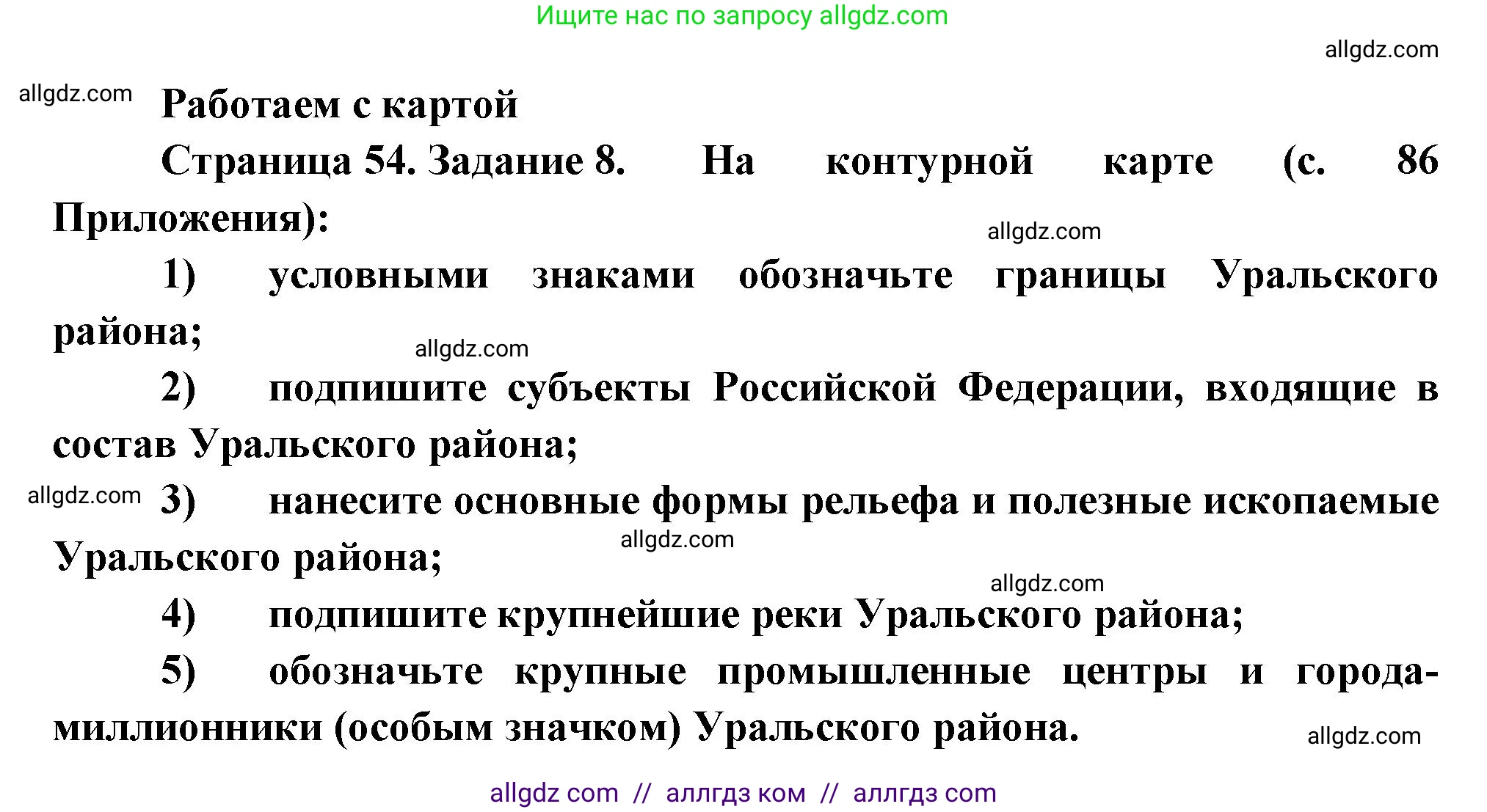 Ищите нас по запросу allgdz.com

allgdz.com

allgdz.com

Работаем с картой

Страница 54. Задание 8. На контурной карте (с. 86 Приложения):

allgdz.com

1) условными знаками обозначьте границы Уральского района;

allgdz.com

2) подпишите субъекты Российской Федерации, входящие в состав Уральского района;

allgdz.com

3) нанесите основные формы рельефа и полезные ископаемые Уральского района;

allgdz.com

allgdz.com

4) подпишите крупнейшие реки Уральского района;

5) обозначьте крупные промышленные центры и города-миллионники (особым значком) Уральского района.

allgdz.com

allgdz com // аллгдз ком // аллгдз com